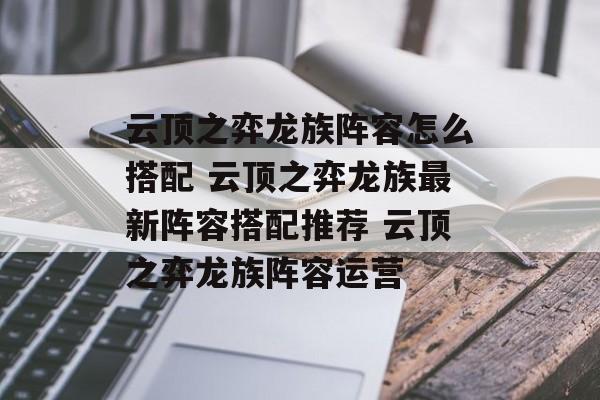 云顶之弈龙族阵容怎么搭配 云顶之弈龙族最新阵容搭配推荐 云顶之弈龙族阵容运营